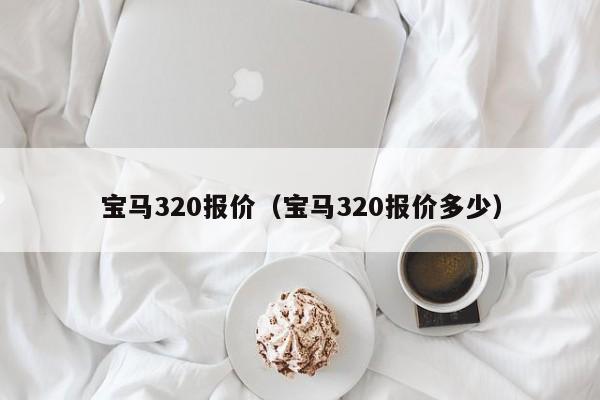 宝马320报价（宝马320报价多少）